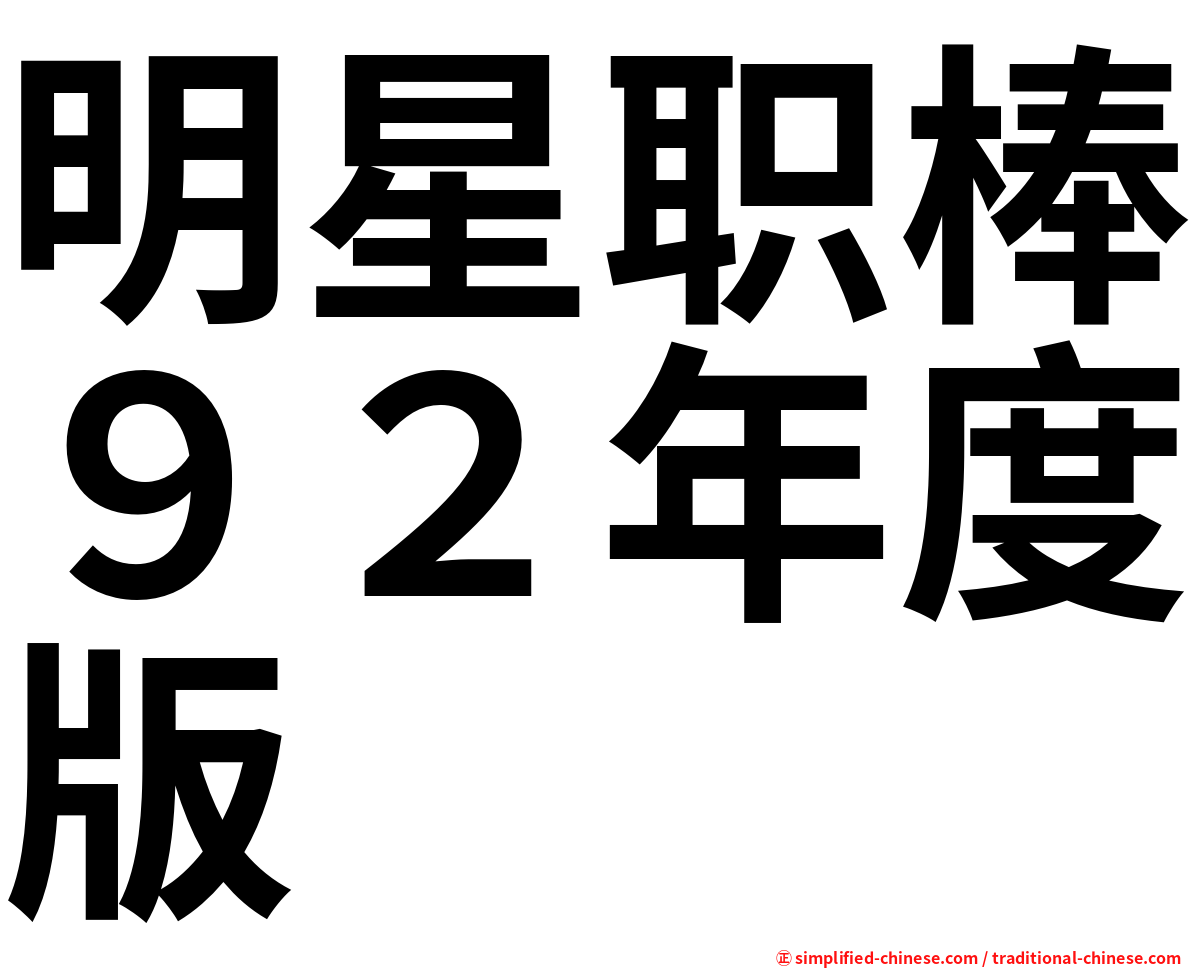 明星职棒９２年度版

㊣ simplified-chinese.com / traditional-chinese.com